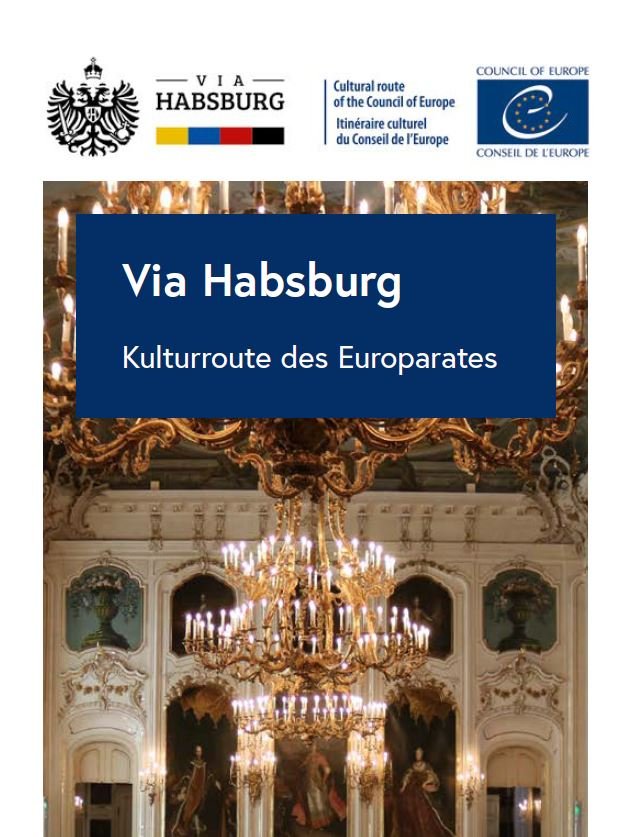 VIA
HABSBURG

Cultural route
of the Council of Europe
Itinéraire culturel
du Conseil de l'Europe

COUNCIL OF EUROPE
CONSEIL DE L'EUROPE

Via Habsburg

Kulturroute des Europarates